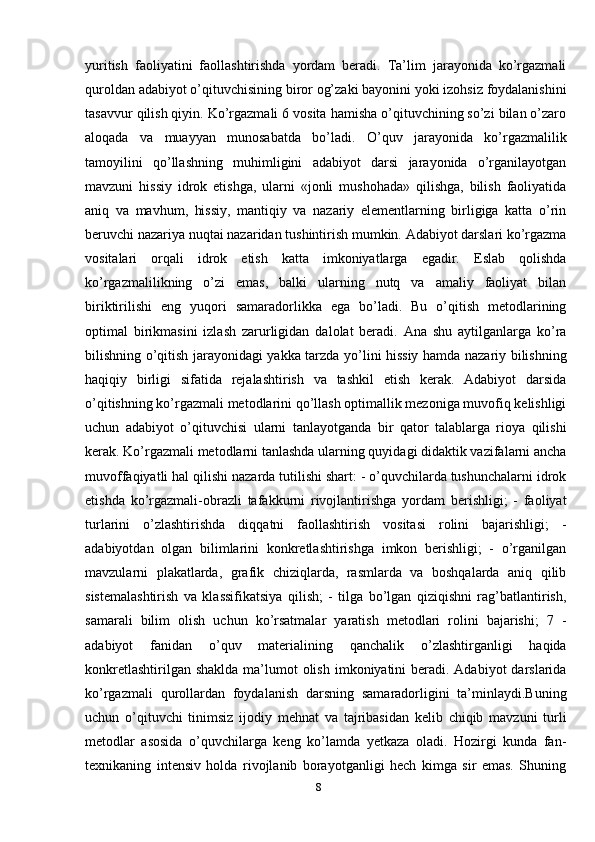 yuritish faoliyatini faollashtirishda yordam beradi. Ta’lim jarayonida ko’rgazmali quroldan adabiyot o’qituvchisining biror og’zaki bayonini yoki izohsiz foydalanishini tasavvur qilish qiyin. Ko’rgazmali 6 vosita hamisha o’qituvchining so’zi bilan o’zaro aloqada va muayyan munosabatda bo’ladi. O’quv jarayonida ko’rgazmalilik tamoyilini qo’llashning muhimligini adabiyot darsi jarayonida o’rganilayotgan mavzuni hissiy idrok etishga, ularni «jonli mushohada» qilishga, bilish faoliyatida aniq va mavhum, hissiy, mantiqiy va nazariy elementlarning birligiga katta o’rin beruvchi nazariya nuqtai nazaridan tushintirish mumkin. Adabiyot darslari ko’rgazma vositalari orqali idrok etish katta imkoniyatlarga egadir. Eslab qolishda ko’rgazmalilikning o’zi emas, balki ularning nutq va amaliy faoliyat bilan biriktirilishi eng yuqori samaradorlikka ega bo’ladi. Bu o’qitish metodlarining optimal birikmasini izlash zarurligidan dalolat beradi. Ana shu aytilganlarga ko’ra bilishning o’qitish jarayonidagi yakka tarzda yo’lini hissiy hamda nazariy bilishning haqiqiy birligi sifatida rejalashtirish va tashkil etish kerak. Adabiyot darsida o’qitishning ko’rgazmali metodlarini qo’llash optimallik mezoniga muvofiq kelishligi uchun adabiyot o’qituvchisi ularni tanlayotganda bir qator talablarga rioya qilishi kerak. Ko’rgazmali metodlarni tanlashda ularning quyidagi didaktik vazifalarni ancha muvoffaqiyatli hal qilishi nazarda tutilishi shart: - o’quvchilarda tushunchalarni idrok etishda ko’rgazmali-obrazli tafakkurni rivojlantirishga yordam berishligi; - faoliyat turlarini o’zlashtirishda diqqatni faollashtirish vositasi rolini bajarishligi; - adabiyotdan olgan bilimlarini konkretlashtirishga imkon berishligi; - o’rganilgan mavzularni plakatlarda, grafik chiziqlarda, rasmlarda va boshqalarda aniq qilib sistemalashtirish va klassifikatsiya qilish; - tilga bo’lgan qiziqishni rag’batlantirish, samarali bilim olish uchun ko’rsatmalar yaratish metodlari rolini bajarishi; 7 - adabiyot fanidan o’quv materialining qanchalik o’zlashtirganligi haqida konkretlashtirilgan shaklda ma’lumot olish imkoniyatini beradi. Adabiyot darslarida ko’rgazmali qurollardan foydalanish darsning samaradorligini ta’minlaydi.Buning uchun o’qituvchi tinimsiz ijodiy mehnat va tajribasidan kelib chiqib mavzuni turli metodlar asosida o’quvchilarga keng ko’lamda yetkaza oladi. Hozirgi kunda fan-texnikaning intensiv holda rivojlanib borayotganligi hech kimga sir emas. Shuning

8